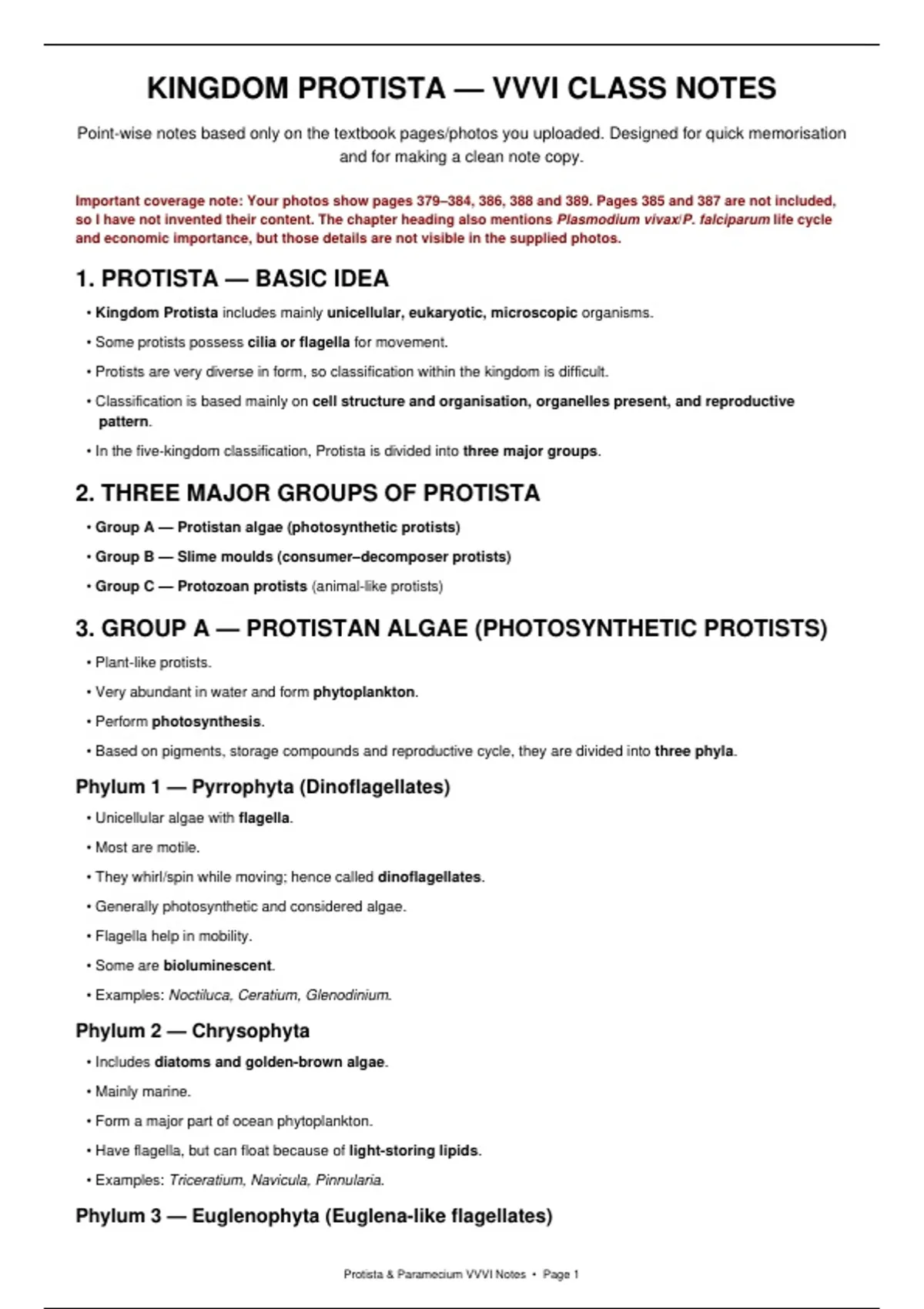 KINGDOM PROTISTA — VVVI CLASS NOTES

Point-wise notes based only on the textbook pages/photos you uploaded. Designed for quick memorisation and for making a clean note copy.

Important coverage note: Your photos show pages 379–384, 386, 388 and 389. Pages 385 and 387 are not included, so I have not invented their content. The chapter heading also mentions Plasmodium vivax/P. falciparum life cycle and economic importance, but those details are not visible in the supplied photos.

1. PROTISTA — BASIC IDEA

• Kingdom Protista includes mainly unicellular, eukaryotic, microscopic organisms.

• Some protists possess cilia or flagella for movement.

• Protists are very diverse in form, so classification within the kingdom is difficult.

• Classification is based mainly on cell structure and organisation, organelles present, and reproductive pattern.

• In the five-kingdom classification, Protista is divided into three major groups.

2. THREE MAJOR GROUPS OF PROTISTA

• Group A — Protistan algae (photosynthetic protists)

• Group B — Slime moulds (consumer–decomposer protists)

• Group C — Protozoan protists (animal-like protists)

3. GROUP A — PROTISTAN ALGAE (PHOTOSYNTHETIC PROTISTS)

• Plant-like protists.

• Very abundant in water and form phytoplankton.

• Perform photosynthesis.

• Based on pigments, storage compounds and reproductive cycle, they are divided into three phyla.

Phylum 1 — Pyrrophyta (Dinoflagellates)

• Unicellular algae with flagella.

• Most are motile.

• They whirl/spin while moving; hence called dinoflagellates.

• Generally photosynthetic and considered algae.

• Flagella help in mobility.

• Some are bioluminescent.

• Examples: Noctiluca, Ceratium, Glenodinium.

Phylum 2 — Chrysophyta

• Includes diatoms and golden-brown algae.

• Mainly marine.

• Form a major part of ocean phytoplankton.

• Have flagella, but can float because of light-storing lipids.

• Examples: Triceratium, Navicula, Pinnularia.

Phylum 3 — Euglenophyta (Euglena-like flagellates)

Protista & Paramecium VVVI Notes • Page 1